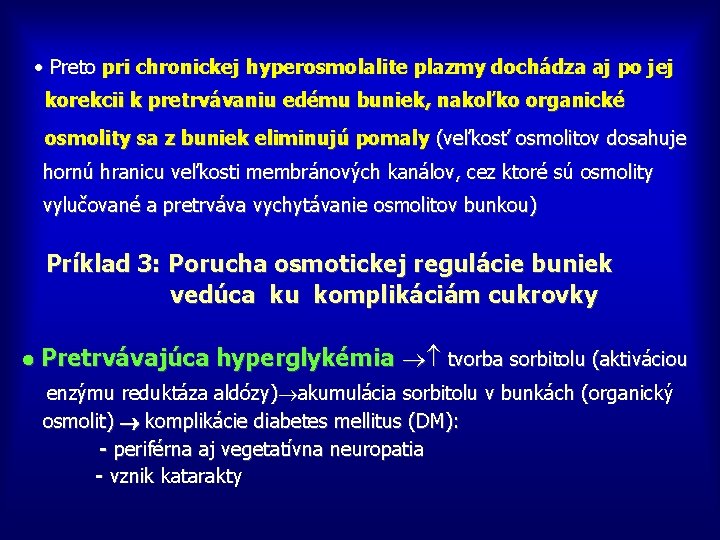 • Preto pri chronickej hyperosmolalite plazmy dochádza aj po jej korekcii k pretrvávaniu edému buniek, nakoľko organické osmolity sa z buniek eliminujú pomaly (veľkosť osmolitov dosahuje hornú hranicu veľkosti membránových kanálov, cez ktoré sú osmolity vylučované a pretrváva vychytávanie osmolitov bunkou)

Príklad 3: Porucha osmotickej regulácie buniek vedúca ku komplikáciám cukrovky

• Pretrvávajúca hyperglykémia $\rightarrow\uparrow$ tvorba sorbitolu (aktiváciou enzýmu reduktáza aldózy)$\rightarrow$akumulácia sorbitolu v bunkách (organický osmolit) $\rightarrow$ komplikácie diabetes mellitus (DM):
- periférna aj vegetatívna neuropatia
- vznik katarakty